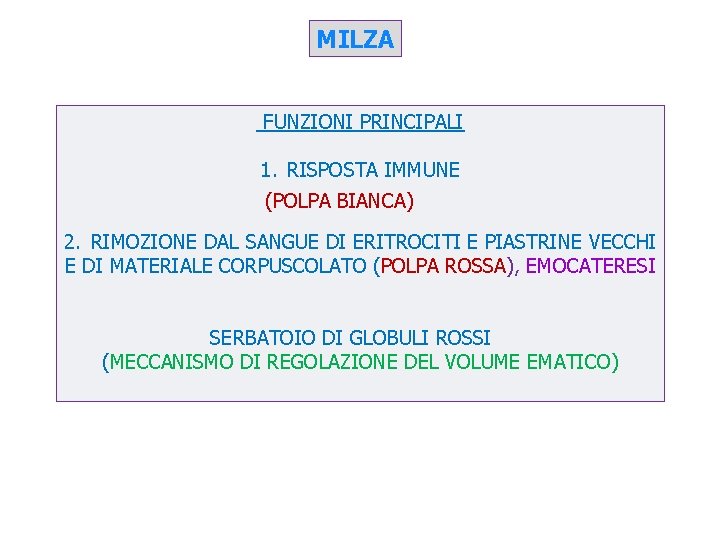 MILZA

FUNZIONI PRINCIPALI

1. RISPOSTA IMMUNE
(POLPA BIANCA)

2. RIMOZIONE DAL SANGUE DI ERITROCITI E PIASTRINE VECCHI E DI MATERIALE CORPUSCOLATO (POLPA ROSSA), EMOCATERESI

SERBATOIO DI GLOBULI ROSSI
(MECCANISMO DI REGOLAZIONE DEL VOLUME EMATICO)